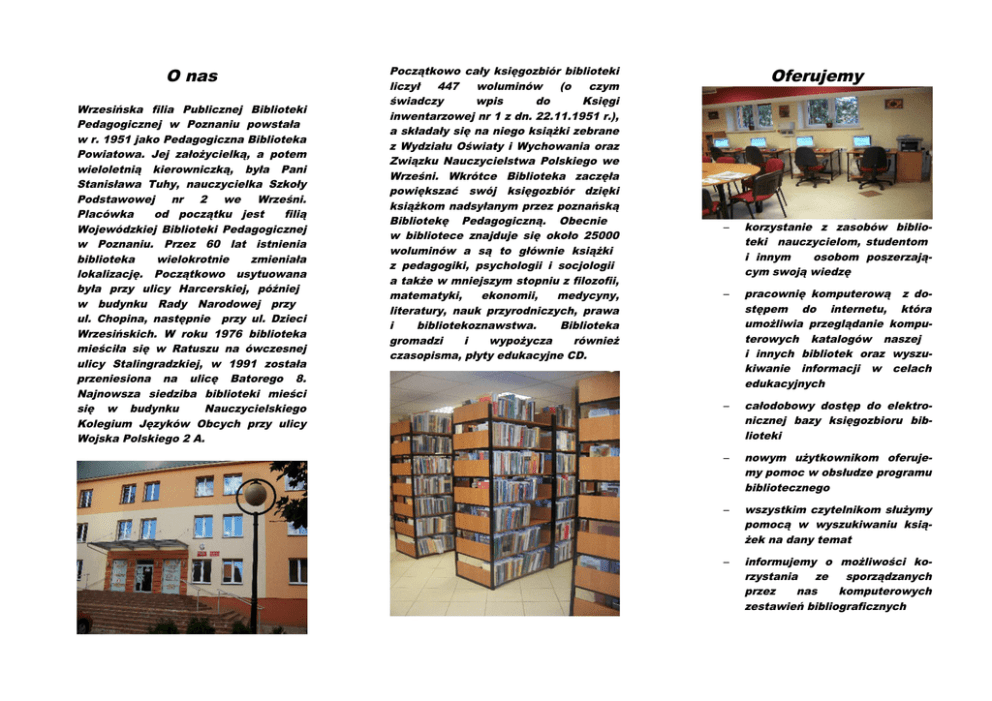 O nas

Wrzesińska filia Publicznej Biblioteki Pedagogicznej w Poznaniu powstała w r. 1951 jako Pedagogiczna Biblioteka Powiatowa. Jej założycielką, a potem wieloletnią kierowniczką, była Pani Stanisława Tuhy, nauczycielka Szkoły Podstawowej nr 2 we Wrześni. Placówka od początku jest filią Wojewódzkiej Biblioteki Pedagogicznej w Poznaniu. Przez 60 lat istnienia biblioteka wielokrotnie zmieniała lokalizację. Początkowo usytuowana była przy ulicy Harcerskiej, później w budynku Rady Narodowej przy ul. Chopina, następnie przy ul. Dzieci Wrzesińskich. W roku 1976 biblioteka mieściła się w Ratuszu na ówczesnej ulicy Stalingradzkiej, w 1991 została przeniesiona na ulicę Batorego 8. Najnowsza siedziba biblioteki mieści się w budynku Nauczycielskiego Kolegium Języków Obcych przy ulicy Wojska Polskiego 2 A.

Początkowo cały księgozbiór biblioteki liczył 447 woluminów (o czym świadczy wpis do Księgi inwentarzowej nr 1 z dn. 22.11.1951 r.), a składały się na niego książki zebrane z Wydziału Oświaty i Wychowania oraz Związku Nauczycielstwa Polskiego we Wrześni. Wkrótce Biblioteka zaczęła powiększać swój księgozbiór dzięki książkom nadsyłanym przez poznańską Bibliotekę Pedagogiczną. Obecnie w bibliotece znajduje się około 25000 woluminów a są to głównie książki z pedagogiki, psychologii i socjologii a także w mniejszym stopniu z filozofii, matematyki, ekonomii, medycyny, literatury, nauk przyrodniczych, prawa i bibliotekoznawstwa. Biblioteka gromadzi i wypożycza również czasopisma, płyty edukacyjne CD.

Oferujemy

– korzystanie z zasobów biblioteki nauczycielom, studentom i innym osobom poszerzającym swoją wiedzę

– pracownię komputerową z dostępem do internetu, która umożliwia przeglądanie komputerowych katalogów naszej i innych bibliotek oraz wyszukiwanie informacji w celach edukacyjnych

– całodobowy dostęp do elektronicznej bazy księgozbioru biblioteki

– nowym użytkownikom oferujemy pomoc w obsłudze programu bibliotecznego

– wszystkim czytelnikom służymy pomocą w wyszukiwaniu książek na dany temat

– informujemy o możliwości korzystania ze sporządzanych przez nas komputerowych zestawień bibliograficznych